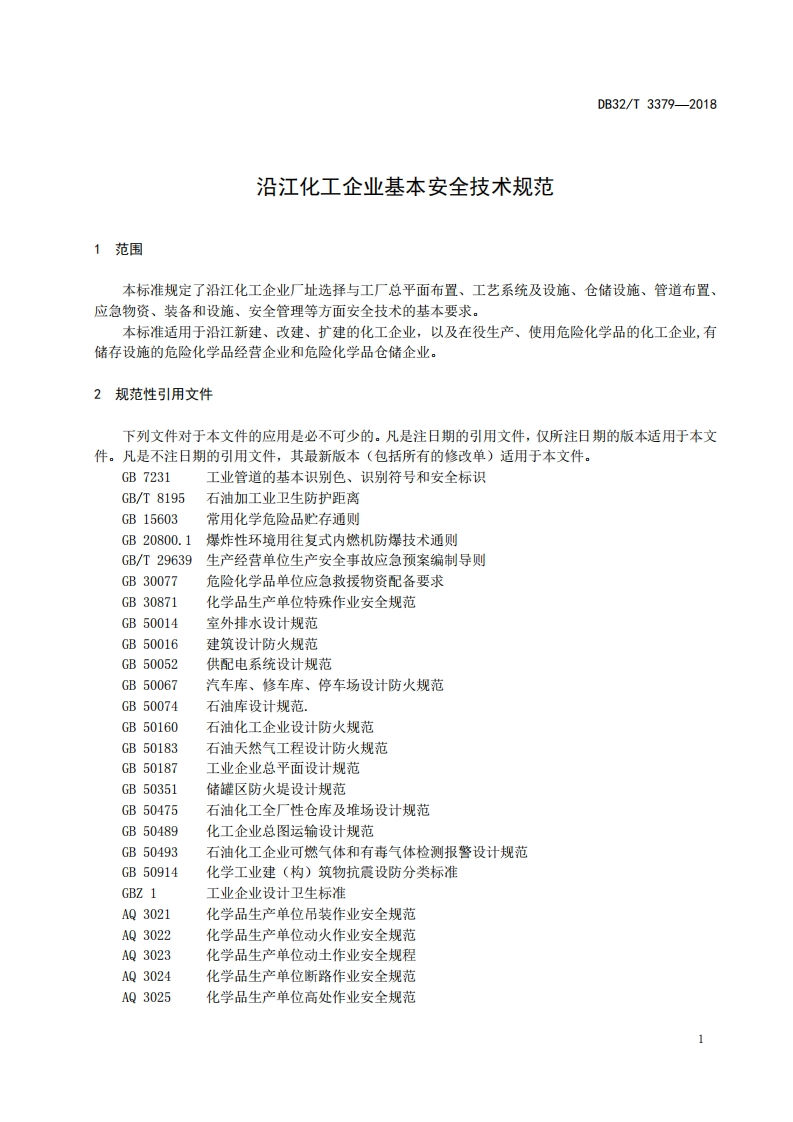 DB32/T 3379—2018

沿江化工企业基本安全技术规范

1 范围

本标准规定了沿江化工企业厂址选择与工厂总平面布置、工艺系统及设施、仓储设施、管道布置、应急物资、装备和设施、安全管理等方面安全技术的基本要求。

本标准适用于沿江新建、改建、扩建的化工企业，以及在役生产、使用危险化学品的化工企业,有储存设施的危险化学品经营企业和危险化学品仓储企业。

2 规范性引用文件

下列文件对于本文件的应用是必不可少的。凡是注日期的引用文件，仅所注日期的版本适用于本文件。凡是不注日期的引用文件，其最新版本（包括所有的修改单）适用于本文件。

GB 7231 工业管道的基本识别色、识别符号和安全标识
GB/T 8195 石油加工业卫生防护距离
GB 15603 常用化学危险品贮存通则
GB 20800.1 爆炸性环境用往复式内燃机防爆技术通则
GB/T 29639 生产经营单位生产安全事故应急预案编制导则
GB 30077 危险化学品单位应急救援物资配备要求
GB 30871 化学品生产单位特殊作业安全规范
GB 50014 室外排水设计规范
GB 50016 建筑设计防火规范
GB 50052 供配电系统设计规范
GB 50067 汽车库、修车库、停车场设计防火规范
GB 50074 石油库设计规范.
GB 50160 石油化工企业设计防火规范
GB 50183 石油天然气工程设计防火规范
GB 50187 工业企业总平面设计规范
GB 50351 储罐区防火堤设计规范
GB 50475 石油化工全厂性仓库及堆场设计规范
GB 50489 化工企业总图运输设计规范
GB 50493 石油化工企业可燃气体和有毒气体检测报警设计规范
GB 50914 化学工业建（构）筑物抗震设防分类标准
GBZ 1 工业企业设计卫生标准
AQ 3021 化学品生产单位吊装作业安全规范
AQ 3022 化学品生产单位动火作业安全规范
AQ 3023 化学品生产单位动土作业安全规程
AQ 3024 化学品生产单位断路作业安全规范
AQ 3025 化学品生产单位高处作业安全规范

1